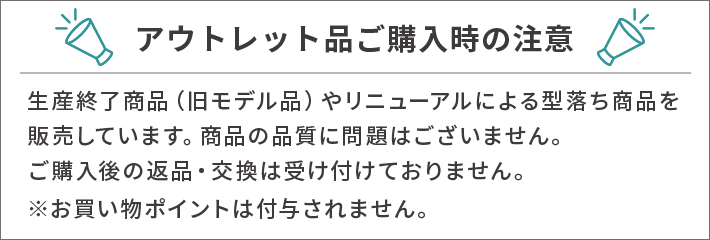 アウトレット品ご購入時の注意

生産終了商品（旧モデル品）やリニューアルによる型落ち商品を販売しています。商品の品質に問題はございません。
ご購入後の返品・交換は受け付けておりません。
※お買い物ポイントは付与されません。